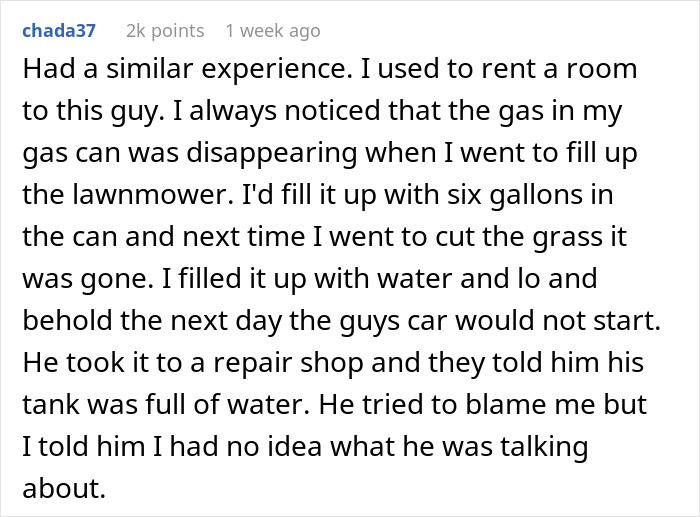 chada37 2k points 1 week ago

Had a similar experience. I used to rent a room to this guy. I always noticed that the gas in my gas can was disappearing when I went to fill up the lawnmower. I'd fill it up with six gallons in the can and next time I went to cut the grass it was gone. I filled it up with water and lo and behold the next day the guys car would not start. He took it to a repair shop and they told him his tank was full of water. He tried to blame me but I told him I had no idea what he was talking about.